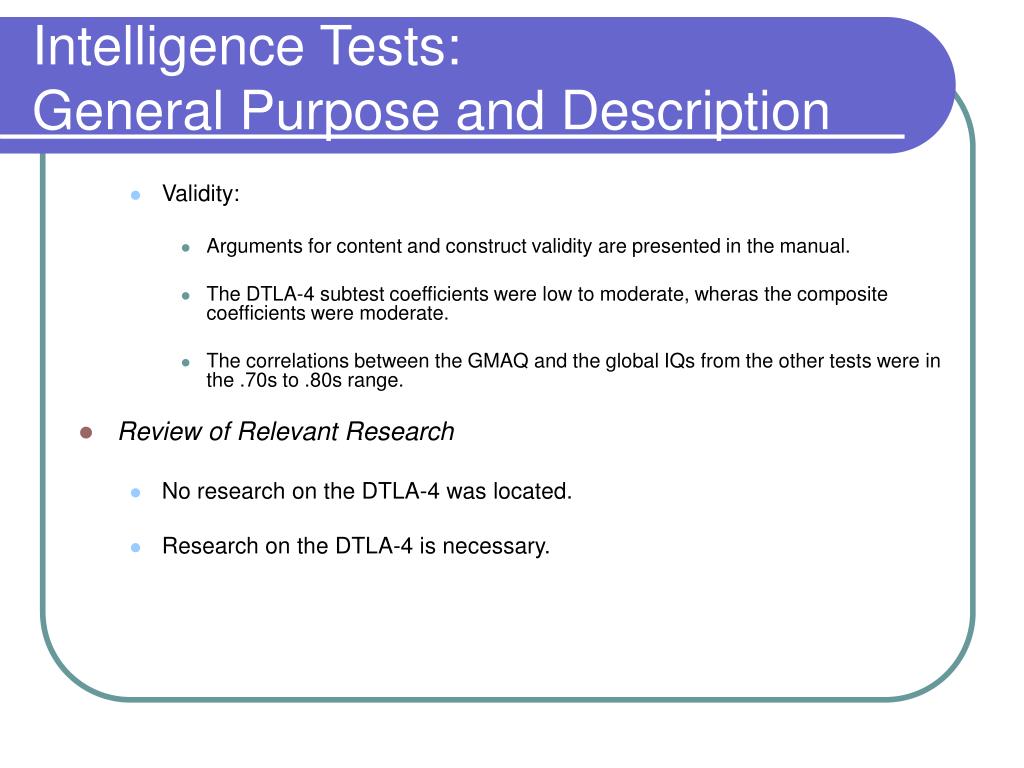 Intelligence Tests:
General Purpose and Description

Validity:

Arguments for content and construct validity are presented in the manual.

The DTLA-4 subtest coefficients were low to moderate, wheras the composite coefficients were moderate.

The correlations between the GMAQ and the global IQs from the other tests were in the .70s to .80s range.

Review of Relevant Research

No research on the DTLA-4 was located.

Research on the DTLA-4 is necessary.